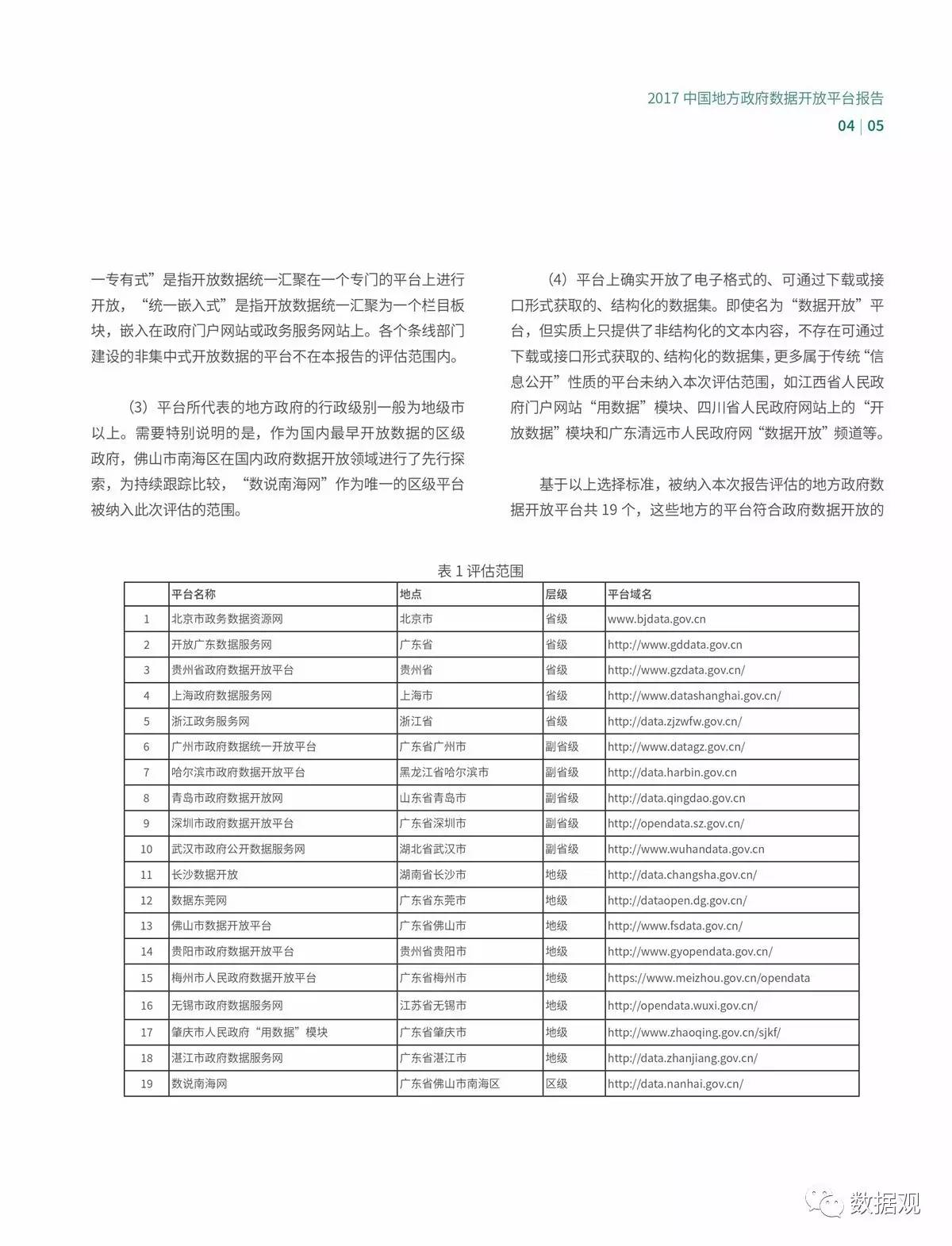 2017 中国地方政府数据开放平台报告
04 | 05

一专有式”是指开放数据统一汇聚在一个专门的平台上进行开放，“统一嵌入式”是指开放数据统一汇聚为一个栏目板块，嵌入在政府门户网站或政务服务网站上。各个条线部门建设的非集中式开放数据的平台不在本报告的评估范围内。

（3）平台所代表的地方政府的行政级别一般为地级市以上。需要特别说明的是，作为国内最早开放数据的区级政府，佛山市南海区在国内政府数据开放领域进行了先行探索，为持续跟踪比较，“数说南海网”作为唯一的区级平台被纳入此次评估的范围。

（4）平台上确实开放了电子格式的、可通过下载或接口形式获取的、结构化的数据集。即使名为“数据开放”平台，但实质上只提供了非结构化的文本内容，不存在可通过下载或接口形式获取的、结构化的数据集，更多属于传统“信息公开”性质的平台未纳入本次评估范围，如江西省人民政府门户网站“用数据”模块、四川省人民政府网站上的“开放数据”模块和广东清远市人民政府网“数据开放”频道等。

基于以上选择标准，被纳入本次报告评估的地方政府数据开放平台共 19 个，这些地方的平台符合政府数据开放的

表 1 评估范围

| | 平台名称 | 地点 | 层级 | 平台域名 |
|---|---|---|---|---|
| 1 | 北京市政务数据资源网 | 北京市 | 省级 | www.bjdata.gov.cn |
| 2 | 开放广东数据服务网 | 广东省 | 省级 | http://www.gddata.gov.cn |
| 3 | 贵州省政府数据开放平台 | 贵州省 | 省级 | http://www.gzdata.gov.cn/ |
| 4 | 上海政府数据服务网 | 上海市 | 省级 | http://www.datashanghai.gov.cn/ |
| 5 | 浙江政务服务网 | 浙江省 | 省级 | http://data.zjzwfw.gov.cn/ |
| 6 | 广州市政府数据统一开放平台 | 广东省广州市 | 副省级 | http://www.datagz.gov.cn/ |
| 7 | 哈尔滨市政府数据开放平台 | 黑龙江省哈尔滨市 | 副省级 | http://data.harbin.gov.cn |
| 8 | 青岛市政府数据开放网 | 山东省青岛市 | 副省级 | http://data.qingdao.gov.cn |
| 9 | 深圳市政府数据开放平台 | 广东省深圳市 | 副省级 | http://opendata.sz.gov.cn/ |
| 10 | 武汉市政府公开数据服务网 | 湖北省武汉市 | 副省级 | http://www.wuhandata.gov.cn |
| 11 | 长沙数据开放 | 湖南省长沙市 | 地级 | http://data.changsha.gov.cn/ |
| 12 | 数据东莞网 | 广东省东莞市 | 地级 | http://dataopen.dg.gov.cn/ |
| 13 | 佛山市数据开放平台 | 广东省佛山市 | 地级 | http://www.fsdata.gov.cn/ |
| 14 | 贵阳市政府数据开放平台 | 贵州省贵阳市 | 地级 | http://www.gyopendata.gov.cn/ |
| 15 | 梅州市人民政府数据开放平台 | 广东省梅州市 | 地级 | https://www.meizhou.gov.cn/opendata |
| 16 | 无锡市政府数据服务网 | 江苏省无锡市 | 地级 | http://opendata.wuxi.gov.cn/ |
| 17 | 肇庆市人民政府“用数据”模块 | 广东省肇庆市 | 地级 | http://www.zhaoqing.gov.cn/sjkf/ |
| 18 | 湛江市政府数据服务网 | 广东省湛江市 | 地级 | http://data.zhanjiang.gov.cn/ |
| 19 | 数说南海网 | 广东省佛山市南海区 | 区级 | http://data.nanhai.gov.cn/ |

数据观